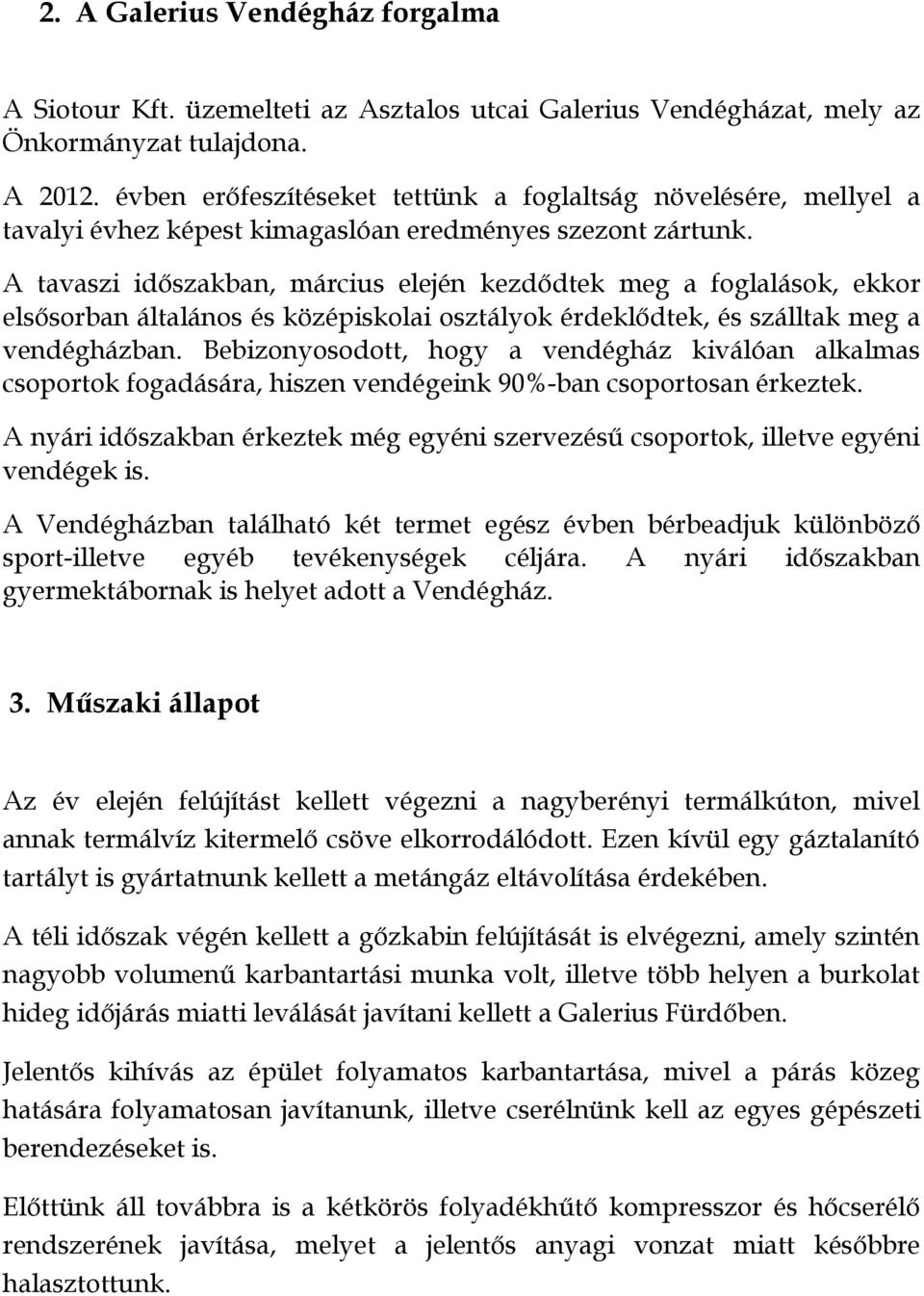 2. A Galerius Vendégház forgalma

A Siotour Kft. üzemelteti az Asztalos utcai Galerius Vendégházat, mely az Önkormányzat tulajdona.

A 2012. évben erőfeszítéseket tettünk a foglaltság növelésére, mellyel a tavalyi évhez képest kimagaslóan eredményes szezont zártunk.

A tavaszi időszakban, március elején kezdődtek meg a foglalások, ekkor elsősorban általános és középiskolai osztályok érdeklődtek, és szálltak meg a vendégházban. Bebizonyosodott, hogy a vendégház kiválóan alkalmas csoportok fogadására, hiszen vendégeink 90%-ban csoportosan érkeztek.

A nyári időszakban érkeztek még egyéni szervezésű csoportok, illetve egyéni vendégek is.

A Vendégházban található két termet egész évben bérbeadjuk különböző sport-illetve egyéb tevékenységek céljára. A nyári időszakban gyermektábornak is helyet adott a Vendégház.

3. Műszaki állapot

Az év elején felújítást kellett végezni a nagyberényi termálkúton, mivel annak termálvíz kitermelő csöve elkorrodálódott. Ezen kívül egy gáztalanító tartályt is gyártatnunk kellett a metángáz eltávolítása érdekében.

A téli időszak végén kellett a gőzkabin felújítását is elvégezni, amely szintén nagyobb volumenű karbantartási munka volt, illetve több helyen a burkolat hideg időjárás miatti leválását javítani kellett a Galerius Fürdőben.

Jelentős kihívás az épület folyamatos karbantartása, mivel a párás közeg hatására folyamatosan javítanunk, illetve cserélnünk kell az egyes gépészeti berendezéseket is.

Előttünk áll továbbra is a kétkörös folyadékhűtő kompresszor és hőcserélő rendszerének javítása, melyet a jelentős anyagi vonzat miatt későbbre halasztottunk.